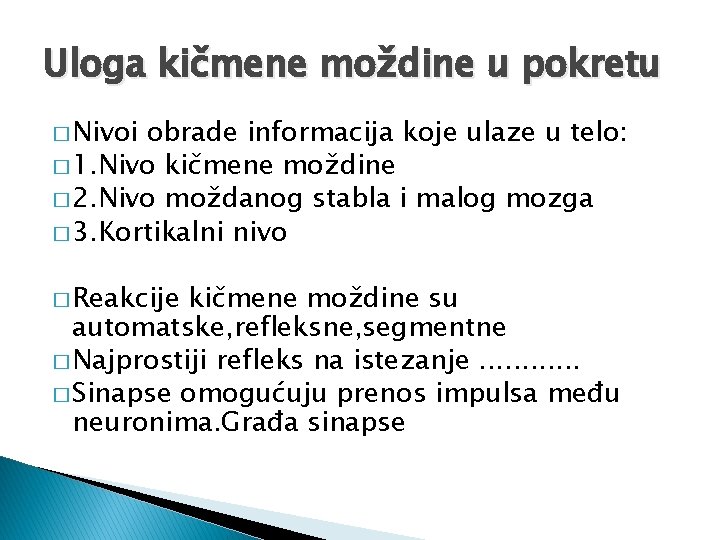 Uloga kičmene moždine u pokretu

□ Nivoi obrade informacija koje ulaze u telo:
□ 1.Nivo kičmene moždine
□ 2.Nivo moždanog stabla i malog mozga
□ 3.Kortikalni nivo

□ Reakcije kičmene moždine su automatske,refleksne,segmentne
□ Najprostiji refleks na istezanje ............
□ Sinapse omogućuju prenos impulsa među neuronima.Građa sinapse